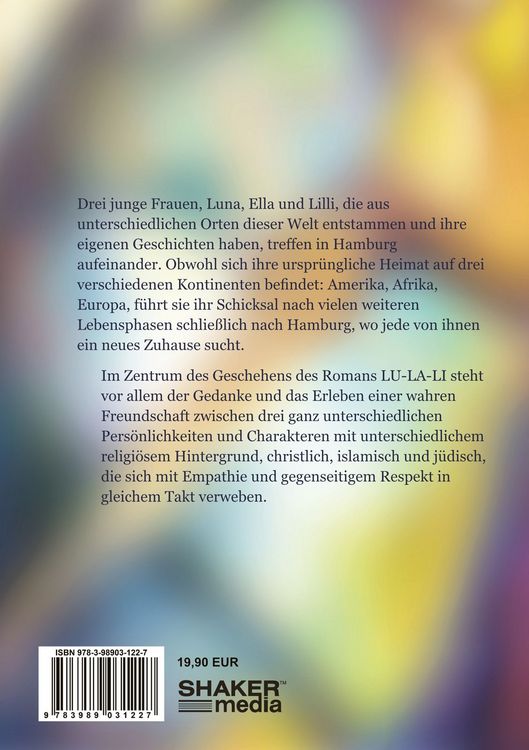 Drei junge Frauen, Luna, Ella und Lilli, die aus unterschiedlichen Orten dieser Welt entstammen und ihre eigenen Geschichten haben, treffen in Hamburg aufeinander. Obwohl sich ihre ursprüngliche Heimat auf drei verschiedenen Kontinenten befindet: Amerika, Afrika, Europa, führt sie ihr Schicksal nach vielen weiteren Lebensphasen schließlich nach Hamburg, wo jede von ihnen ein neues Zuhause sucht.

Im Zentrum des Geschehens des Romans LU-LA-LI steht vor allem der Gedanke und das Erleben einer wahren Freundschaft zwischen drei ganz unterschiedlichen Persönlichkeiten und Charakteren mit unterschiedlichem religiösem Hintergrund, christlich, islamisch und jüdisch, die sich mit Empathie und gegenseitigem Respekt in gleichem Takt verweben.

ISBN 978-3-98903-122-7

9 783989 031227

19,90 EUR

SHAKER™ media